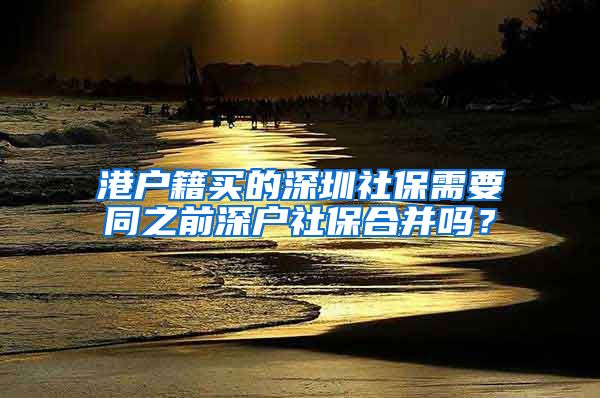 港户籍买的深圳社保需要同之前深户社保合并吗？